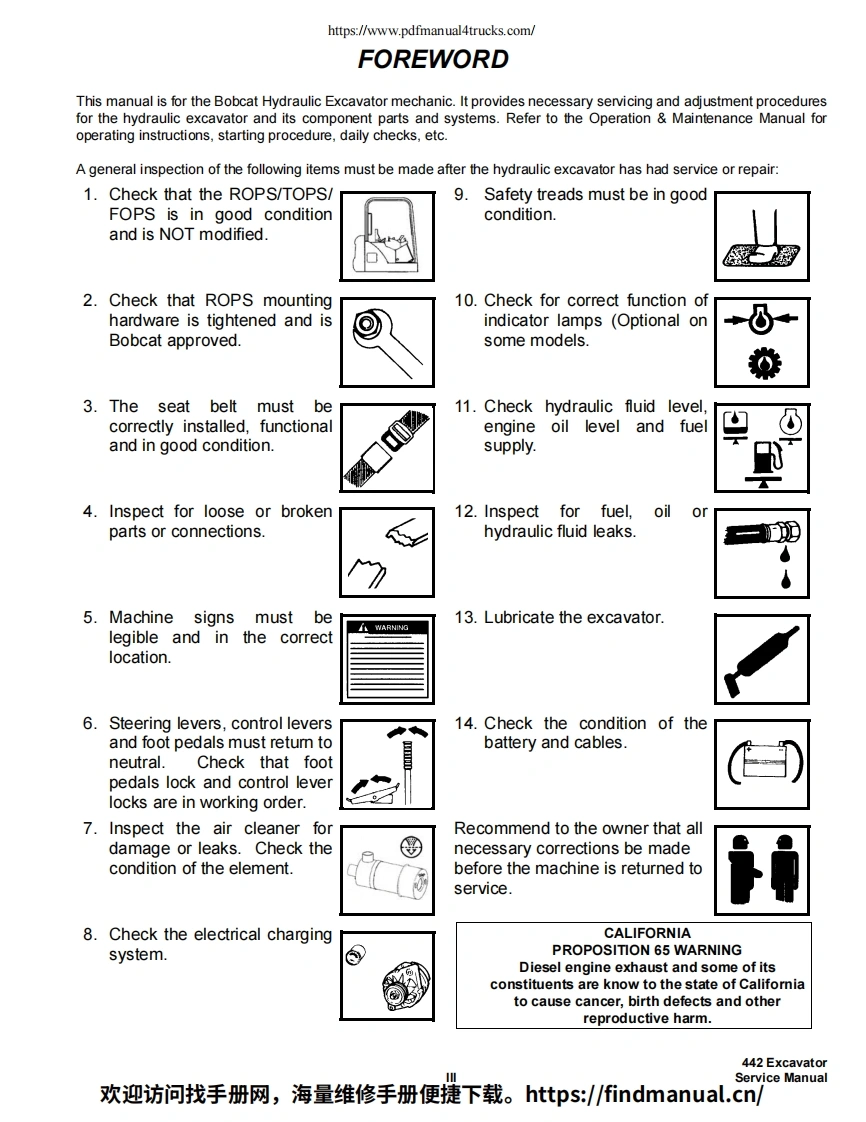 https://www.pdfmanual4trucks.com/

FOREWORD

This manual is for the Bobcat Hydraulic Excavator mechanic. It provides necessary servicing and adjustment procedures for the hydraulic excavator and its component parts and systems. Refer to the Operation & Maintenance Manual for operating instructions, starting procedure, daily checks, etc.

A general inspection of the following items must be made after the hydraulic excavator has had service or repair:

1. Check that the ROPS/TOPS/FOPS is in good condition and is NOT modified.

2. Check that ROPS mounting hardware is tightened and is Bobcat approved.

3. The seat belt must be correctly installed, functional and in good condition.

4. Inspect for loose or broken parts or connections.

5. Machine signs must be legible and in the correct location.

WARNING

6. Steering levers, control levers and foot pedals must return to neutral. Check that foot pedals lock and control lever locks are in working order.

7. Inspect the air cleaner for damage or leaks. Check the condition of the element.

8. Check the electrical charging system.

9. Safety treads must be in good condition.

10. Check for correct function of indicator lamps (Optional on some models.

11. Check hydraulic fluid level, engine oil level and fuel supply.

12. Inspect for fuel, oil or hydraulic fluid leaks.

13. Lubricate the excavator.

14. Check the condition of the battery and cables.

Recommend to the owner that all necessary corrections be made before the machine is returned to service.

CALIFORNIA
PROPOSITION 65 WARNING
Diesel engine exhaust and some of its constituents are know to the state of California to cause cancer, birth defects and other reproductive harm.

III

442 Excavator
Service Manual

欢迎访问找手册网，海量维修手册便捷下载。https://findmanual.cn/